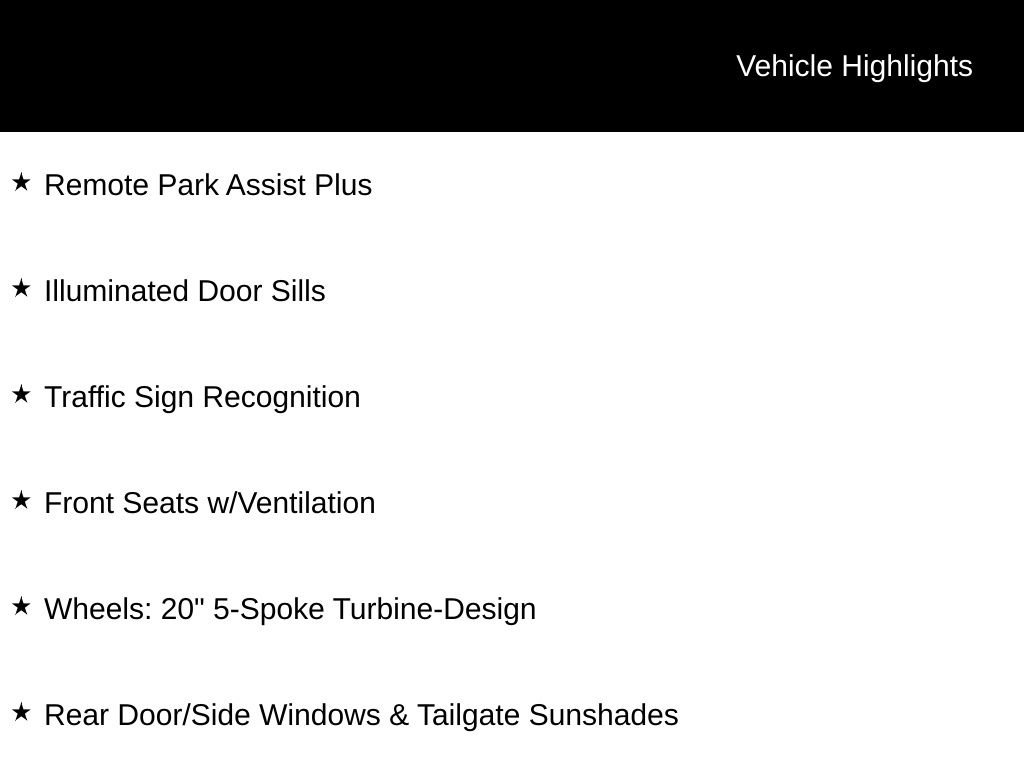 Vehicle Highlights

★ Remote Park Assist Plus

★ Illuminated Door Sills

★ Traffic Sign Recognition

★ Front Seats w/Ventilation

★ Wheels: 20" 5-Spoke Turbine-Design

★ Rear Door/Side Windows & Tailgate Sunshades